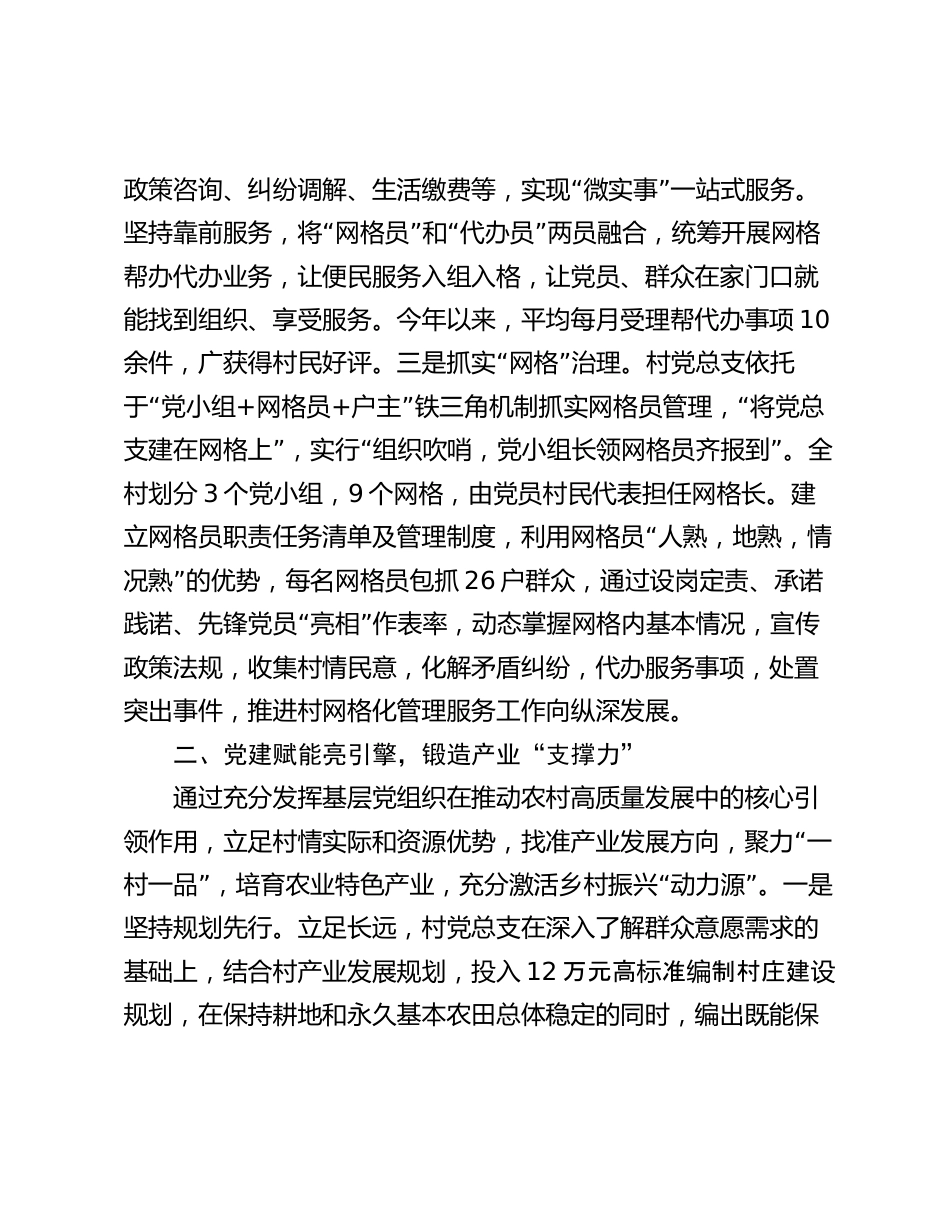 政策咨询、纠纷调解、生活缴费等，实现“微实事”一站式服务。坚持靠前服务，将“网格员”和“代办员”两员融合，统筹开展网格帮办代办业务，让便民服务入组入格，让党员、群众在家门口就能找到组织、享受服务。今年以来，平均每月受理帮代办事项 10 余件，广获得村民好评。三是抓实“网格”治理。村党总支依托于“党小组+网格员+户主”铁三角机制抓实网格员管理，“将党总支建在网格上”，实行“组织吹哨，党小组长领网格员齐报到”。全村划分 3 个党小组，9 个网格，由党员村民代表担任网格长。建立网格员职责任务清单及管理制度，利用网格员“人熟，地熟，情况熟”的优势，每名网格员包抓 26 户群众，通过设岗定责、承诺践诺、先锋党员“亮相”作表率，动态掌握网格内基本情况，宣传政策法规，收集村情民意，化解矛盾纠纷，代办服务事项，处置突出事件，推进村网格化管理服务工作向纵深发展。

二、党建赋能亮引擎，锻造产业“支撑力”

通过充分发挥基层党组织在推动农村高质量发展中的核心引领作用，立足村情实际和资源优势，找准产业发展方向，聚力“一村一品”，培育农业特色产业，充分激活乡村振兴“动力源”。一是坚持规划先行。立足长远，村党总支在深入了解群众意愿需求的基础上，结合村产业发展规划，投入 12 万元高标准编制村庄建设规划，在保持耕地和永久基本农田总体稳定的同时，编出既能保